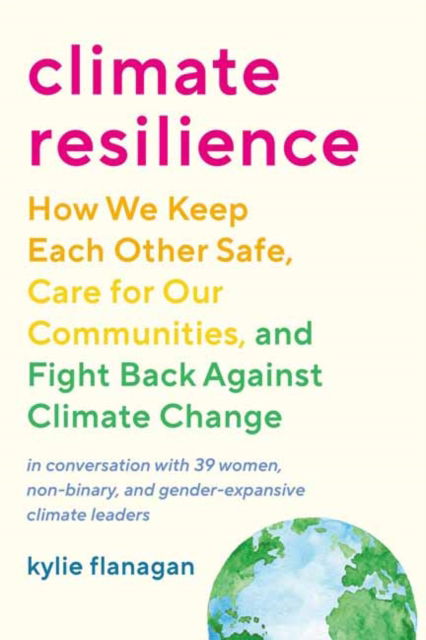 climate resilience

How We Keep Each Other Safe, Care for Our Communities, and Fight Back Against Climate Change

in conversation with 39 women, non-binary, and gender-expansive climate leaders

kylie flanagan